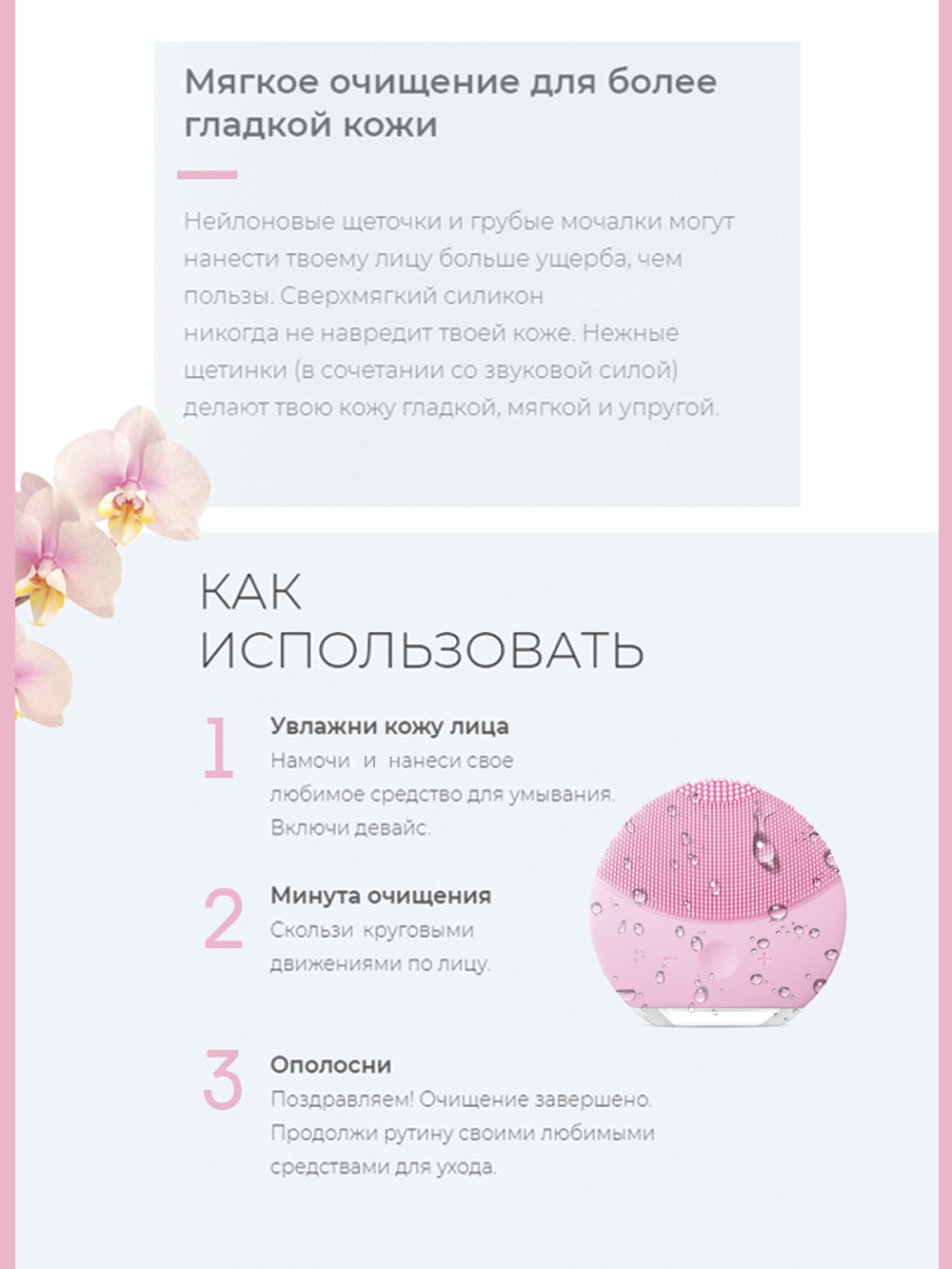 Мягкое очищение для более гладкой кожи

Нейлоновые щеточки и грубые мочалки могут нанести твоему лицу больше ущерба, чем пользы. Сверхмягкий силикон никогда не навредит твоей коже. Нежные щетинки (в сочетании со звуковой силой) делают твою кожу гладкой, мягкой и упругой.

КАК ИСПОЛЬЗОВАТЬ

1 Увлажни кожу лица
Намочи и нанеси свое любимое средство для умывания. Включи девайс.

2 Минута очищения
Скользи круговыми движениями по лицу.

3 Ополосни
Поздравляем! Очищение завершено. Продолжи рутину своими любимыми средствами для ухода.